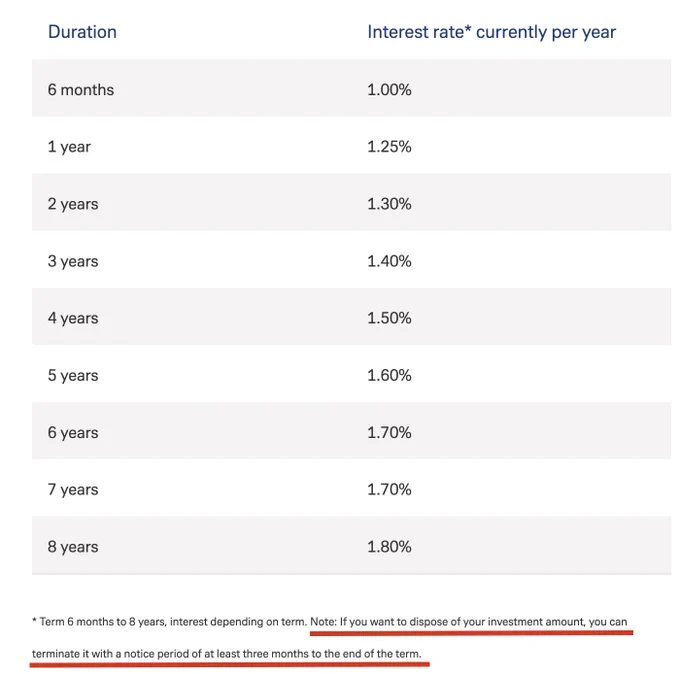 | Duration | Interest rate* currently per year |
|---|---|
| 6 months | 1.00% |
| 1 year | 1.25% |
| 2 years | 1.30% |
| 3 years | 1.40% |
| 4 years | 1.50% |
| 5 years | 1.60% |
| 6 years | 1.70% |
| 7 years | 1.70% |
| 8 years | 1.80% |

* Term 6 months to 8 years, interest depending on term. Note: If you want to dispose of your investment amount, you can terminate it with a notice period of at least three months to the end of the term.